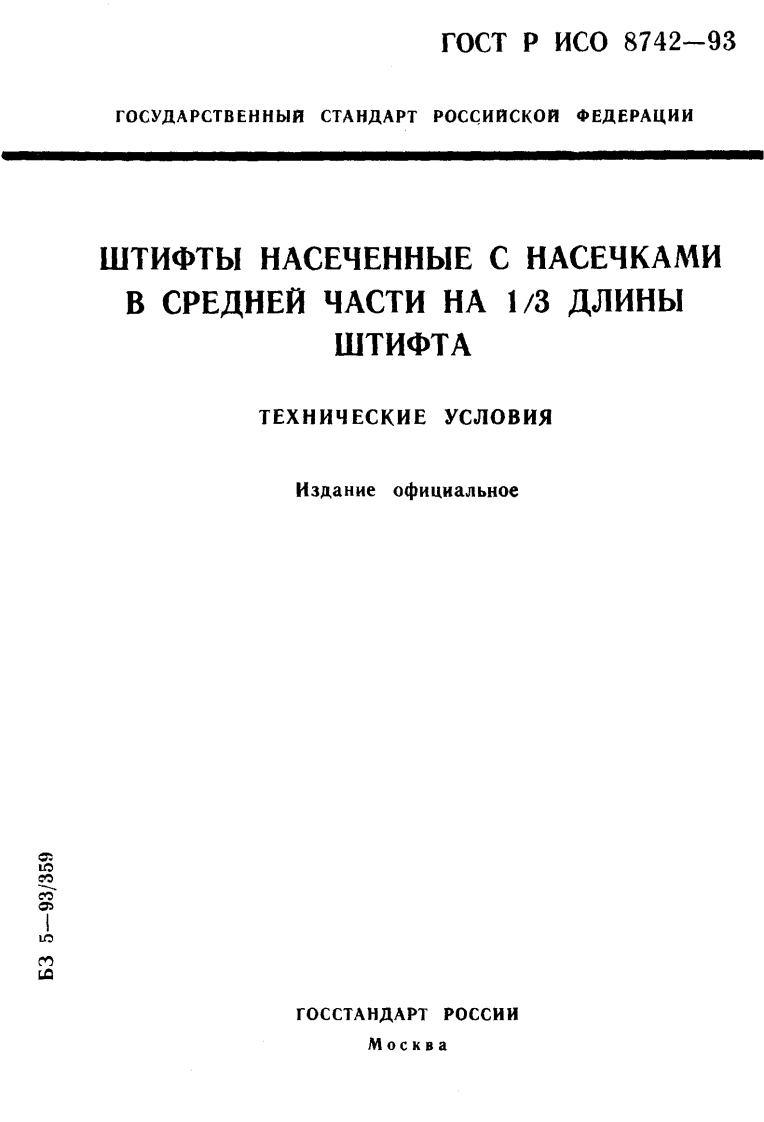 ГОСТ Р ИСО 8742—93

ГОСУДАРСТВЕННЫЙ СТАНДАРТ РОССИЙСКОЙ ФЕДЕРАЦИИ

ШТИФТЫ НАСЕЧЕННЫЕ С НАСЕЧКАМИ
В СРЕДНЕЙ ЧАСТИ НА 1/3 ДЛИНЫ
ШТИФТА

ТЕХНИЧЕСКИЕ УСЛОВИЯ

Издание официальное

БЗ 5—93/359

ГОССТАНДАРТ РОССИИ
Москва